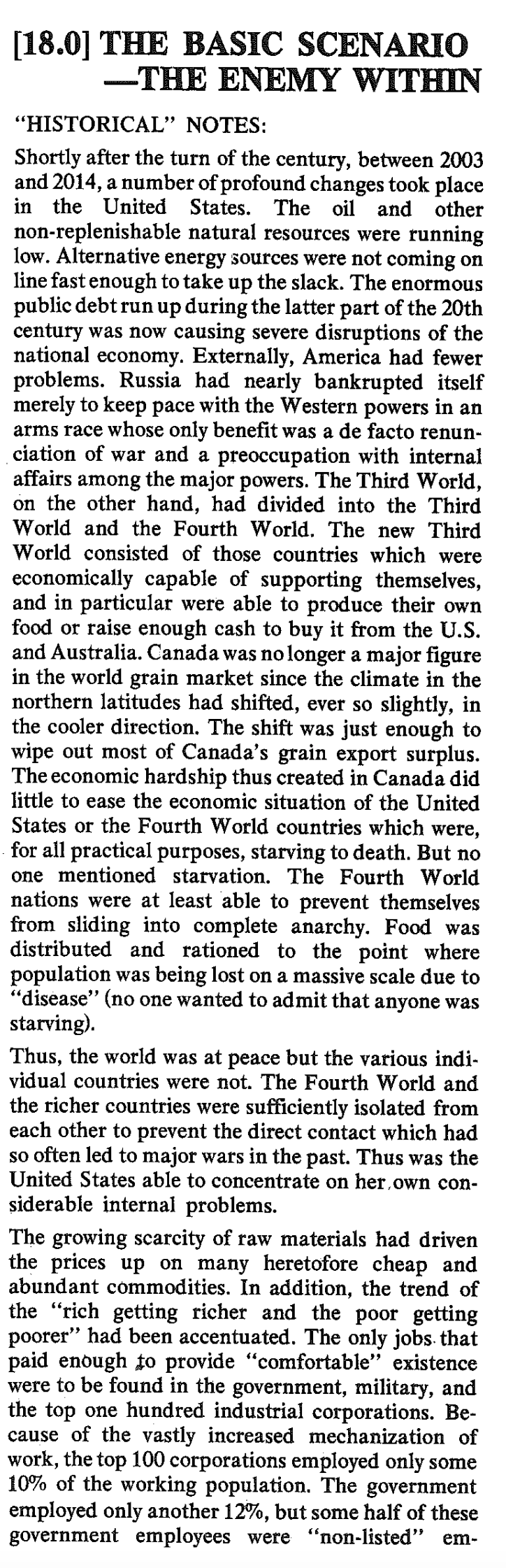 [18.0] THE BASIC SCENARIO
—THE ENEMY WITHIN

"HISTORICAL" NOTES:

Shortly after the turn of the century, between 2003 and 2014, a number of profound changes took place in the United States. The oil and other non-replenishable natural resources were running low. Alternative energy sources were not coming on line fast enough to take up the slack. The enormous public debt run up during the latter part of the 20th century was now causing severe disruptions of the national economy. Externally, America had fewer problems. Russia had nearly bankrupted itself merely to keep pace with the Western powers in an arms race whose only benefit was a de facto renunciation of war and a preoccupation with internal affairs among the major powers. The Third World, on the other hand, had divided into the Third World and the Fourth World. The new Third World consisted of those countries which were economically capable of supporting themselves, and in particular were able to produce their own food or raise enough cash to buy it from the U.S. and Australia. Canada was no longer a major figure in the world grain market since the climate in the northern latitudes had shifted, ever so slightly, in the cooler direction. The shift was just enough to wipe out most of Canada's grain export surplus. The economic hardship thus created in Canada did little to ease the economic situation of the United States or the Fourth World countries which were, for all practical purposes, starving to death. But no one mentioned starvation. The Fourth World nations were at least able to prevent themselves from sliding into complete anarchy. Food was distributed and rationed to the point where population was being lost on a massive scale due to "disease" (no one wanted to admit that anyone was starving).

Thus, the world was at peace but the various individual countries were not. The Fourth World and the richer countries were sufficiently isolated from each other to prevent the direct contact which had so often led to major wars in the past. Thus was the United States able to concentrate on her own considerable internal problems.

The growing scarcity of raw materials had driven the prices up on many heretofore cheap and abundant commodities. In addition, the trend of the "rich getting richer and the poor getting poorer" had been accentuated. The only jobs that paid enough to provide "comfortable" existence were to be found in the government, military, and the top one hundred industrial corporations. Because of the vastly increased mechanization of work, the top 100 corporations employed only some 10% of the working population. The government employed only another 12%, but some half of these government employees were "non-listed" em-